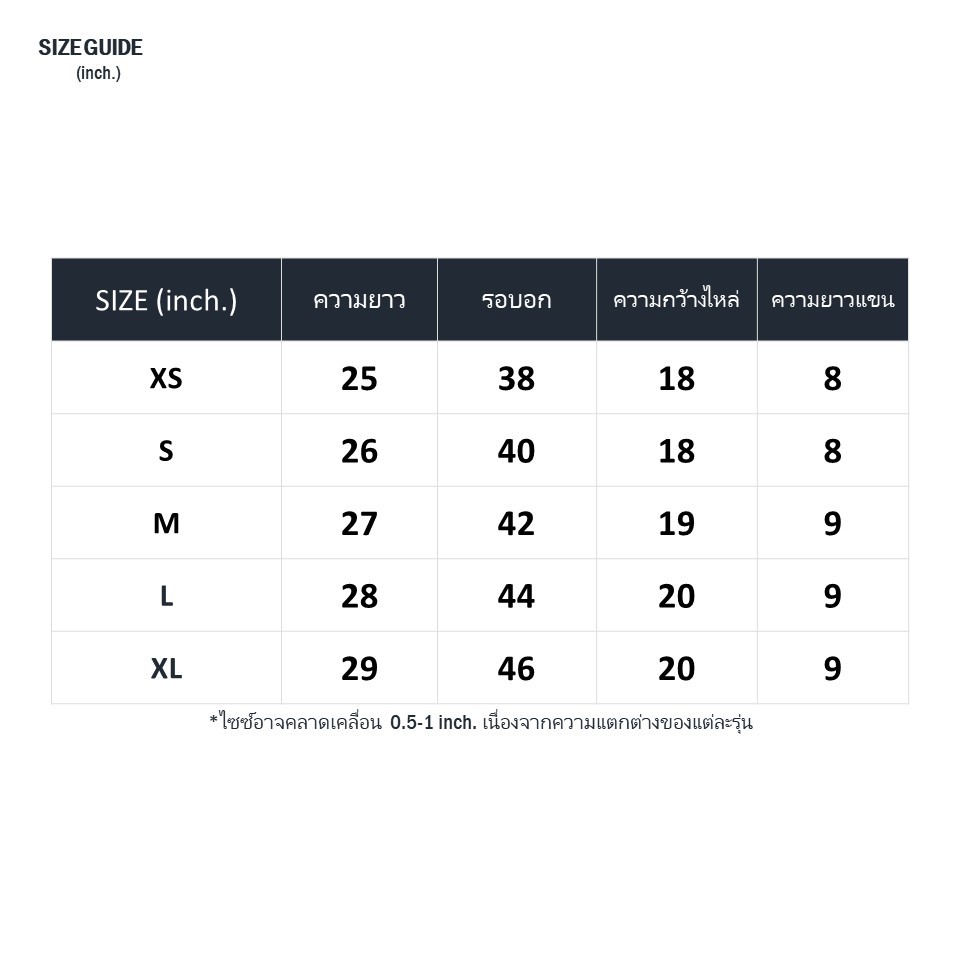 SIZE GUIDE
(inch.)

| SIZE (inch.) | ความยาว | รอบอก | ความกว้างไหล่ | ความยาวแขน |
|---|---|---|---|---|
| XS | 25 | 38 | 18 | 8 |
| S | 26 | 40 | 18 | 8 |
| M | 27 | 42 | 19 | 9 |
| L | 28 | 44 | 20 | 9 |
| XL | 29 | 46 | 20 | 9 |

*ไซซ์อาจคลาดเคลื่อน 0.5-1 inch. เนื่องจากความแตกต่างของแต่ละรุ่น